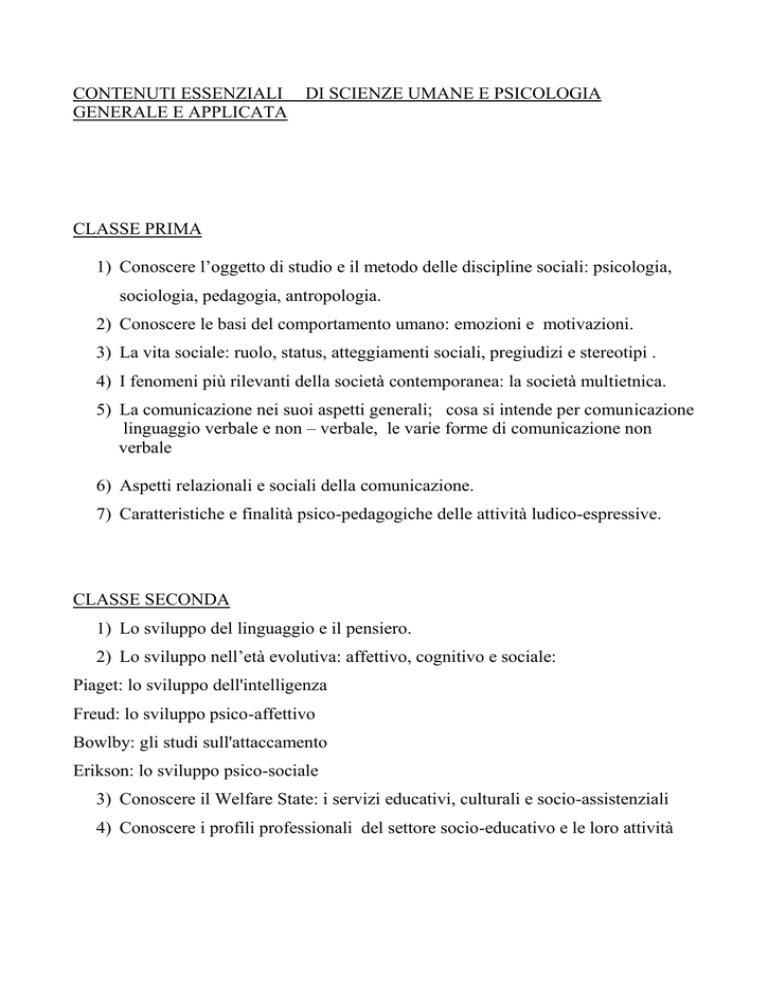 CONTENUTI ESSENZIALI DI SCIENZE UMANE E PSICOLOGIA GENERALE E APPLICATA

CLASSE PRIMA

1) Conoscere l’oggetto di studio e il metodo delle discipline sociali: psicologia, sociologia, pedagogia, antropologia.
2) Conoscere le basi del comportamento umano: emozioni e motivazioni.
3) La vita sociale: ruolo, status, atteggiamenti sociali, pregiudizi e stereotipi .
4) I fenomeni più rilevanti della società contemporanea: la società multietnica.
5) La comunicazione nei suoi aspetti generali; cosa si intende per comunicazione linguaggio verbale e non – verbale, le varie forme di comunicazione non verbale
6) Aspetti relazionali e sociali della comunicazione.
7) Caratteristiche e finalità psico-pedagogiche delle attività ludico-espressive.

CLASSE SECONDA

1) Lo sviluppo del linguaggio e il pensiero.
2) Lo sviluppo nell’età evolutiva: affettivo, cognitivo e sociale:
Piaget: lo sviluppo dell'intelligenza
Freud: lo sviluppo psico-affettivo
Bowlby: gli studi sull'attaccamento
Erikson: lo sviluppo psico-sociale
3) Conoscere il Welfare State: i servizi educativi, culturali e socio-assistenziali
4) Conoscere i profili professionali del settore socio-educativo e le loro attività